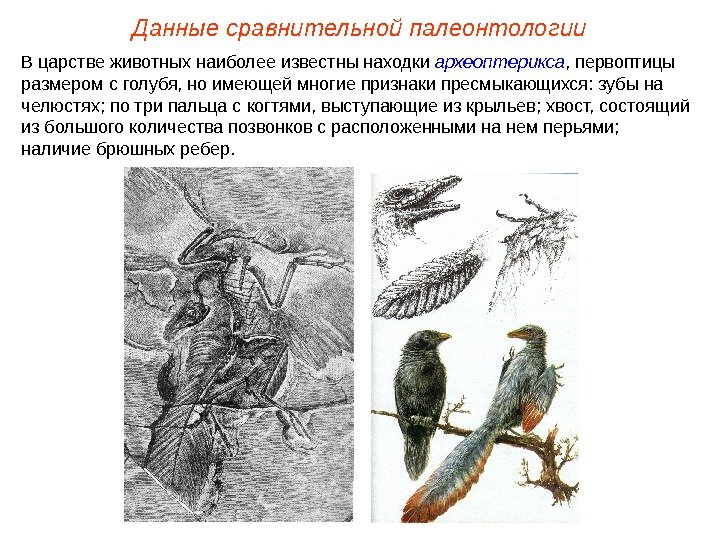 Данные сравнительной палеонтологии

В царстве животных наиболее известны находки археоптерикса, первоптицы размером с голубя, но имеющей многие признаки пресмыкающихся: зубы на челюстях; по три пальца с когтями, выступающие из крыльев; хвост, состоящий из большого количества позвонков с расположенными на нем перьями; наличие брюшных ребер.